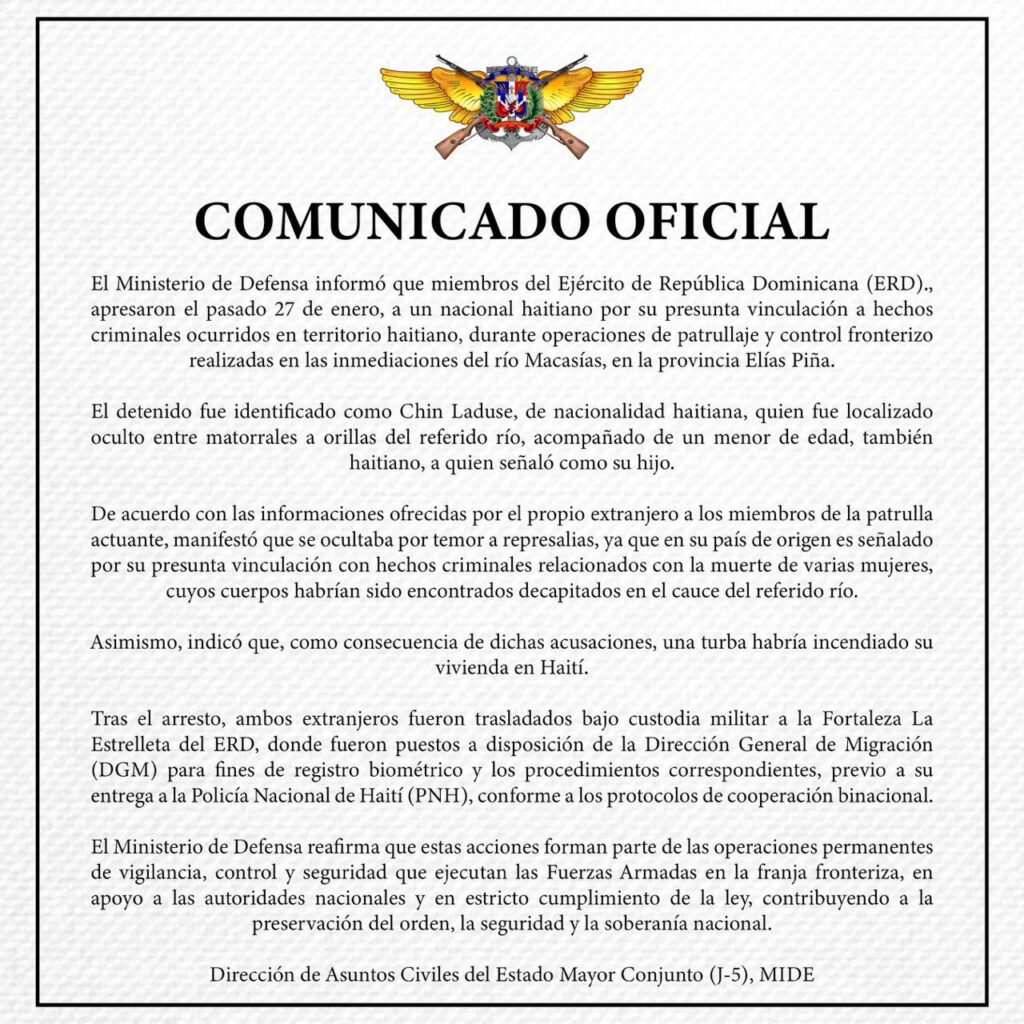 COMUNICADO OFICIAL

El Ministerio de Defensa informó que miembros del Ejército de República Dominicana (ERD)., apresaron el pasado 27 de enero, a un nacional haitiano por su presunta vinculación a hechos criminales ocurridos en territorio haitiano, durante operaciones de patrullaje y control fronterizo realizadas en las inmediaciones del río Macasías, en la provincia Elías Piña.

El detenido fue identificado como Chin Laduse, de nacionalidad haitiana, quien fue localizado oculto entre matorrales a orillas del referido río, acompañado de un menor de edad, también haitiano, a quien señaló como su hijo.

De acuerdo con las informaciones ofrecidas por el propio extranjero a los miembros de la patrulla actuante, manifestó que se ocultaba por temor a represalias, ya que en su país de origen es señalado por su presunta vinculación con hechos criminales relacionados con la muerte de varias mujeres, cuyos cuerpos habrían sido encontrados decapitados en el cauce del referido río.

Asimismo, indicó que, como consecuencia de dichas acusaciones, una turba habría incendiado su vivienda en Haití.

Tras el arresto, ambos extranjeros fueron trasladados bajo custodia militar a la Fortaleza La Estrelleta del ERD, donde fueron puestos a disposición de la Dirección General de Migración (DGM) para fines de registro biométrico y los procedimientos correspondientes, previo a su entrega a la Policía Nacional de Haití (PNH), conforme a los protocolos de cooperación binacional.

El Ministerio de Defensa reafirma que estas acciones forman parte de las operaciones permanentes de vigilancia, control y seguridad que ejecutan las Fuerzas Armadas en la franja fronteriza, en apoyo a las autoridades nacionales y en estricto cumplimiento de la ley, contribuyendo a la preservación del orden, la seguridad y la soberanía nacional.

Dirección de Asuntos Civiles del Estado Mayor Conjunto (J-5), MIDE